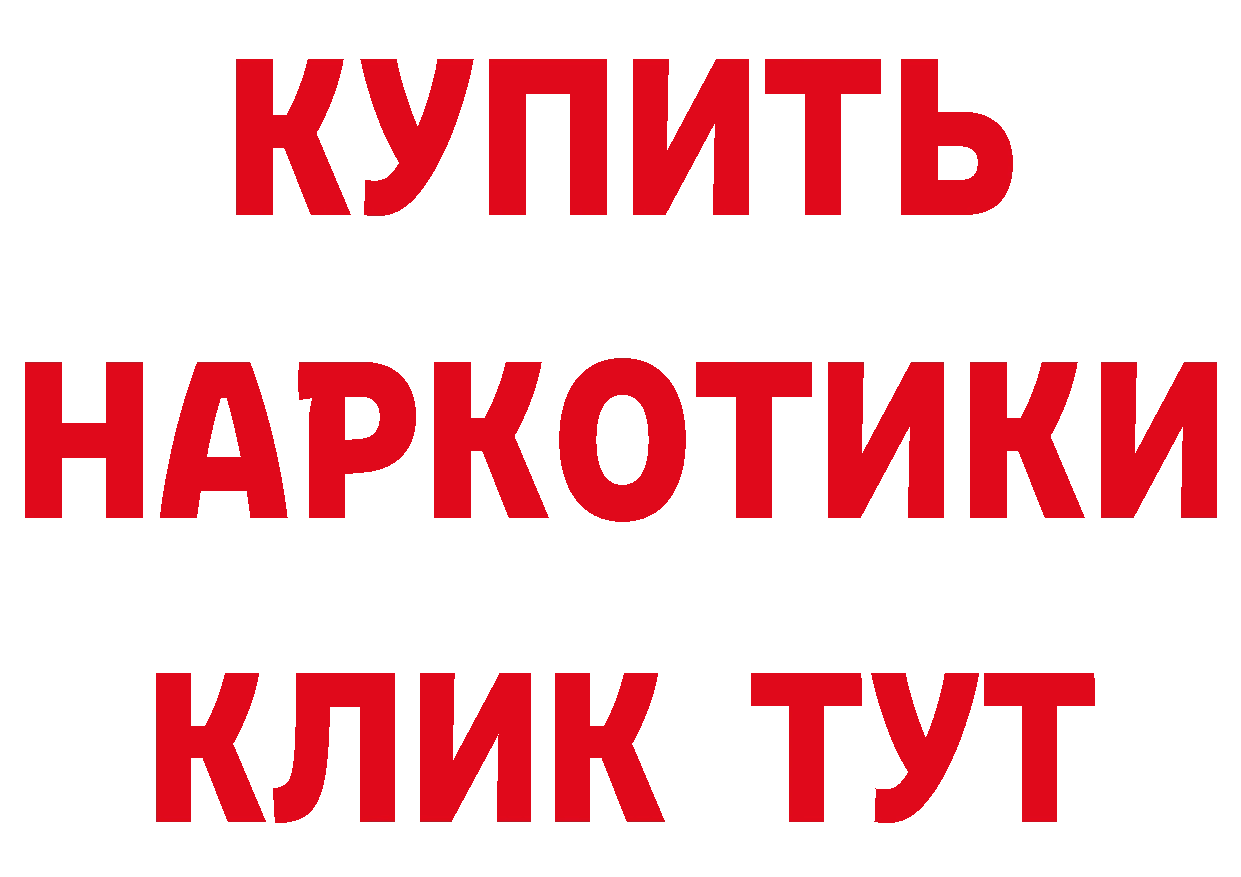 КУПИТЬ
НАРКОТИКИ
КЛИК ТУТ